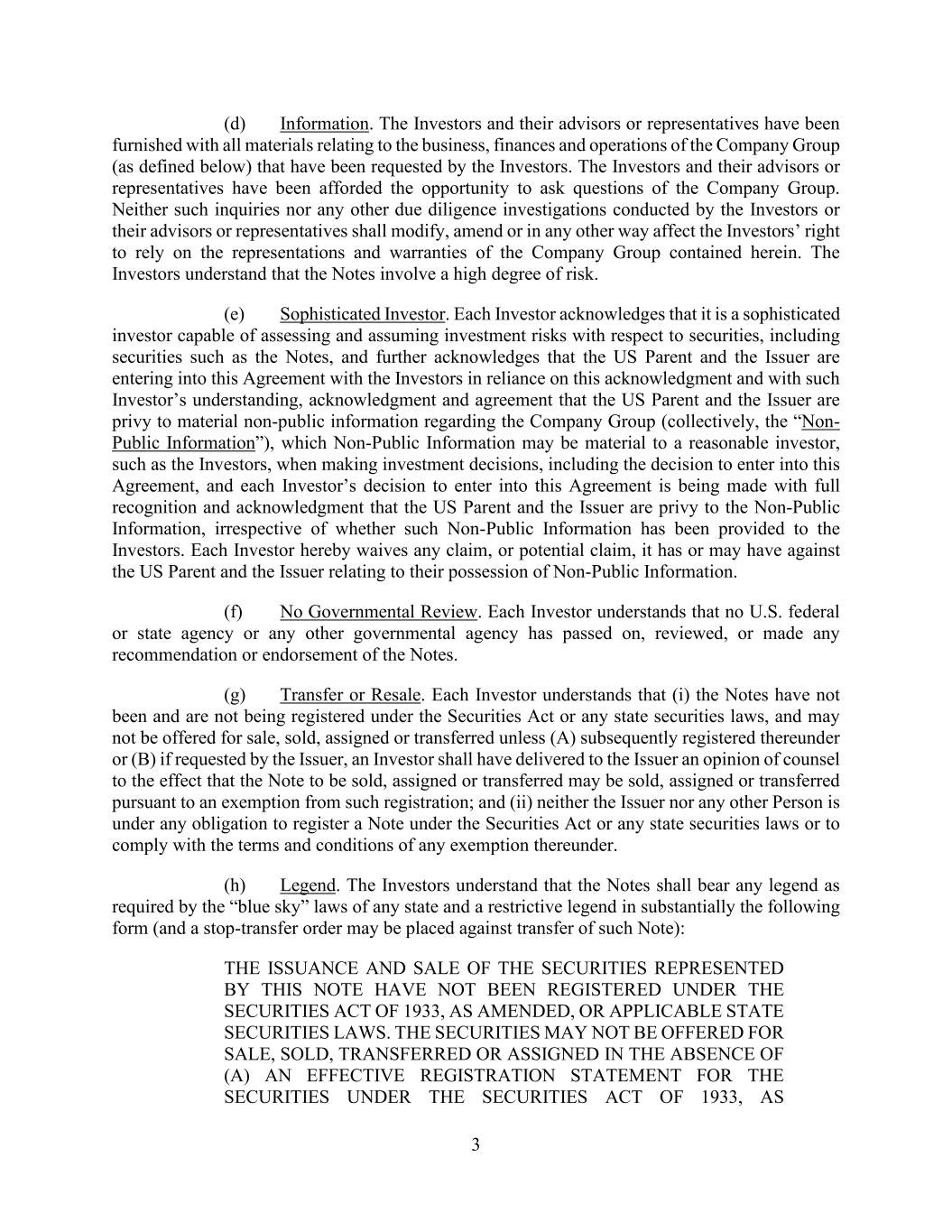 (d) Information. The Investors and their advisors or representatives have been furnished with all materials relating to the business, finances and operations of the Company Group (as defined below) that have been requested by the Investors. The Investors and their advisors or representatives have been afforded the opportunity to ask questions of the Company Group. Neither such inquiries nor any other due diligence investigations conducted by the Investors or their advisors or representatives shall modify, amend or in any other way affect the Investors' right to rely on the representations and warranties of the Company Group contained herein. The Investors understand that the Notes involve a high degree of risk.

(e) Sophisticated Investor. Each Investor acknowledges that it is a sophisticated investor capable of assessing and assuming investment risks with respect to securities, including securities such as the Notes, and further acknowledges that the US Parent and the Issuer are entering into this Agreement with the Investors in reliance on this acknowledgment and with such Investor's understanding, acknowledgment and agreement that the US Parent and the Issuer are privy to material non-public information regarding the Company Group (collectively, the "Non-Public Information"), which Non-Public Information may be material to a reasonable investor, such as the Investors, when making investment decisions, including the decision to enter into this Agreement, and each Investor's decision to enter into this Agreement is being made with full recognition and acknowledgment that the US Parent and the Issuer are privy to the Non-Public Information, irrespective of whether such Non-Public Information has been provided to the Investors. Each Investor hereby waives any claim, or potential claim, it has or may have against the US Parent and the Issuer relating to their possession of Non-Public Information.

(f) No Governmental Review. Each Investor understands that no U.S. federal or state agency or any other governmental agency has passed on, reviewed, or made any recommendation or endorsement of the Notes.

(g) Transfer or Resale. Each Investor understands that (i) the Notes have not been and are not being registered under the Securities Act or any state securities laws, and may not be offered for sale, sold, assigned or transferred unless (A) subsequently registered thereunder or (B) if requested by the Issuer, an Investor shall have delivered to the Issuer an opinion of counsel to the effect that the Note to be sold, assigned or transferred may be sold, assigned or transferred pursuant to an exemption from such registration; and (ii) neither the Issuer nor any other Person is under any obligation to register a Note under the Securities Act or any state securities laws or to comply with the terms and conditions of any exemption thereunder.

(h) Legend. The Investors understand that the Notes shall bear any legend as required by the "blue sky" laws of any state and a restrictive legend in substantially the following form (and a stop-transfer order may be placed against transfer of such Note):

THE ISSUANCE AND SALE OF THE SECURITIES REPRESENTED BY THIS NOTE HAVE NOT BEEN REGISTERED UNDER THE SECURITIES ACT OF 1933, AS AMENDED, OR APPLICABLE STATE SECURITIES LAWS. THE SECURITIES MAY NOT BE OFFERED FOR SALE, SOLD, TRANSFERRED OR ASSIGNED IN THE ABSENCE OF (A) AN EFFECTIVE REGISTRATION STATEMENT FOR THE SECURITIES UNDER THE SECURITIES ACT OF 1933, AS

3